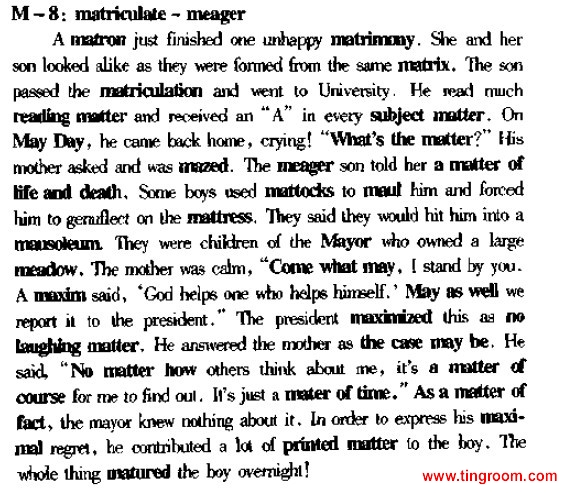 M – 8: matriculate – meager

A matron just finished one unhappy matrimony. She and her son looked alike as they were formed from the same matrix. The son passed the matriculation and went to University. He read much reading matter and received an "A" in every subject matter. On May Day, he came back home, crying! "What's the matter?" His mother asked and was mazed. The meager son told her a matter of life and death. Some boys used mattocks to maul him and forced him to genuflect on the mattress. They said they would hit him into a mausoleum. They were children of the Mayor who owned a large meadow. The mother was calm, "Come what may, I stand by you. A maxim said, 'God helps one who helps himself.' May as well we report it to the president." The president maximized this as no laughing matter. He answered the mother as the case may be. He said, "No matter how others think about me, it's a matter of course for me to find out. It's just a mater of time." As a matter of fact, the mayor knew nothing about it. In order to express his maximal regret, he contributed a lot of printed matter to the boy. The whole thing matured the boy overnight!

www.tingroom.com